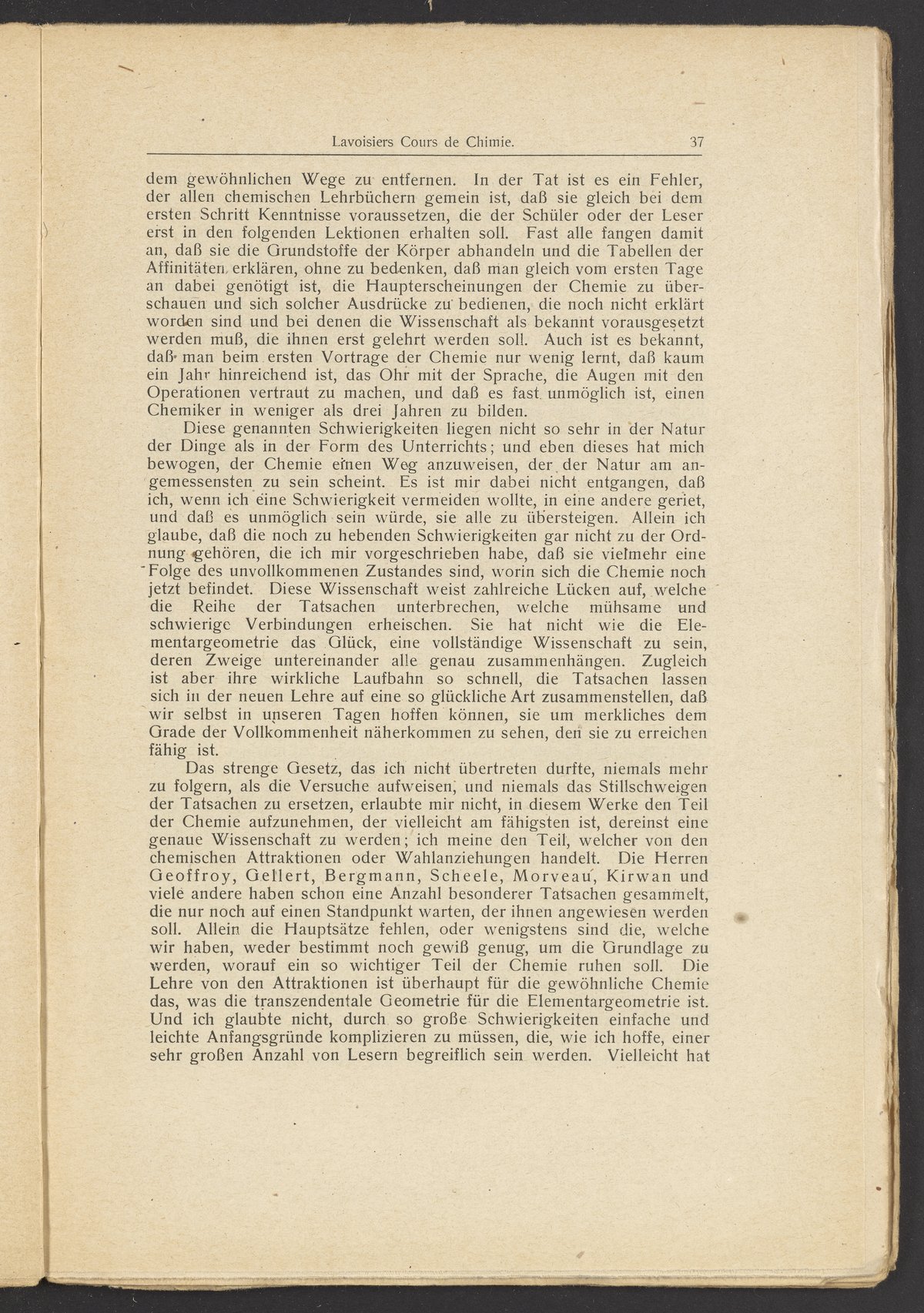 Lavoisiers Cours de Chimie. 37

dem gewöhnlichen Wege zu entfernen. In der Tat ist es ein Fehler, der allen chemischen Lehrbüchern gemein ist, daß sie gleich bei dem ersten Schritt Kenntnisse voraussetzen, die der Schüler oder der Leser erst in den folgenden Lektionen erhalten soll. Fast alle fangen damit an, daß sie die Grundstoffe der Körper abhandeln und die Tabellen der Affinitäten erklären, ohne zu bedenken, daß man gleich vom ersten Tage an dabei genötigt ist, die Haupterscheinungen der Chemie zu überschauen und sich solcher Ausdrücke zu bedienen, die noch nicht erklärt worden sind und bei denen die Wissenschaft als bekannt vorausgesetzt werden muß, die ihnen erst gelehrt werden soll. Auch ist es bekannt, daß man beim ersten Vortrage der Chemie nur wenig lernt, daß kaum ein Jahr hinreichend ist, das Ohr mit der Sprache, die Augen mit den Operationen vertraut zu machen, und daß es fast unmöglich ist, einen Chemiker in weniger als drei Jahren zu bilden.

Diese genannten Schwierigkeiten liegen nicht so sehr in der Natur der Dinge als in der Form des Unterrichts; und eben dieses hat mich bewogen, der Chemie einen Weg anzuweisen, der der Natur am angemessensten zu sein scheint. Es ist mir dabei nicht entgangen, daß ich, wenn ich eine Schwierigkeit vermeiden wollte, in eine andere geriet, und daß es unmöglich sein würde, sie alle zu übersteigen. Allein ich glaube, daß die noch zu hebenden Schwierigkeiten gar nicht zu der Ordnung gehören, die ich mir vorgeschrieben habe, daß sie vielmehr eine Folge des unvollkommenen Zustandes sind, worin sich die Chemie noch jetzt befindet. Diese Wissenschaft weist zahlreiche Lücken auf, welche die Reihe der Tatsachen unterbrechen, welche mühsame und schwierige Verbindungen erheischen. Sie hat nicht wie die Elementargeometrie das Glück, eine vollständige Wissenschaft zu sein, deren Zweige untereinander alle genau zusammenhängen. Zugleich ist aber ihre wirkliche Laufbahn so schnell, die Tatsachen lassen sich in der neuen Lehre auf eine so glückliche Art zusammenstellen, daß wir selbst in unseren Tagen hoffen können, sie um merkliches dem Grade der Vollkommenheit näherkommen zu sehen, den sie zu erreichen fähig ist.

Das strenge Gesetz, das ich nicht übertreten durfte, niemals mehr zu folgern, als die Versuche aufweisen, und niemals das Stillschweigen der Tatsachen zu ersetzen, erlaubte mir nicht, in diesem Werke den Teil der Chemie aufzunehmen, der vielleicht am fähigsten ist, dereinst eine genaue Wissenschaft zu werden; ich meine den Teil, welcher von den chemischen Attraktionen oder Wahlanziehungen handelt. Die Herren Geoffroy, Gellert, Bergmann, Scheele, Morveau, Kirwan und viele andere haben schon eine Anzahl besonderer Tatsachen gesammelt, die nur noch auf einen Standpunkt warten, der ihnen angewiesen werden soll. Allein die Hauptsätze fehlen, oder wenigstens sind die, welche wir haben, weder bestimmt noch gewiß genug, um die Grundlage zu werden, worauf ein so wichtiger Teil der Chemie ruhen soll. Die Lehre von den Attraktionen ist überhaupt für die gewöhnliche Chemie das, was die transzendentale Geometrie für die Elementargeometrie ist. Und ich glaubte nicht, durch so große Schwierigkeiten einfache und leichte Anfangsgründe komplizieren zu müssen, die, wie ich hoffe, einer sehr großen Anzahl von Lesern begreiflich sein werden. Vielleicht hat